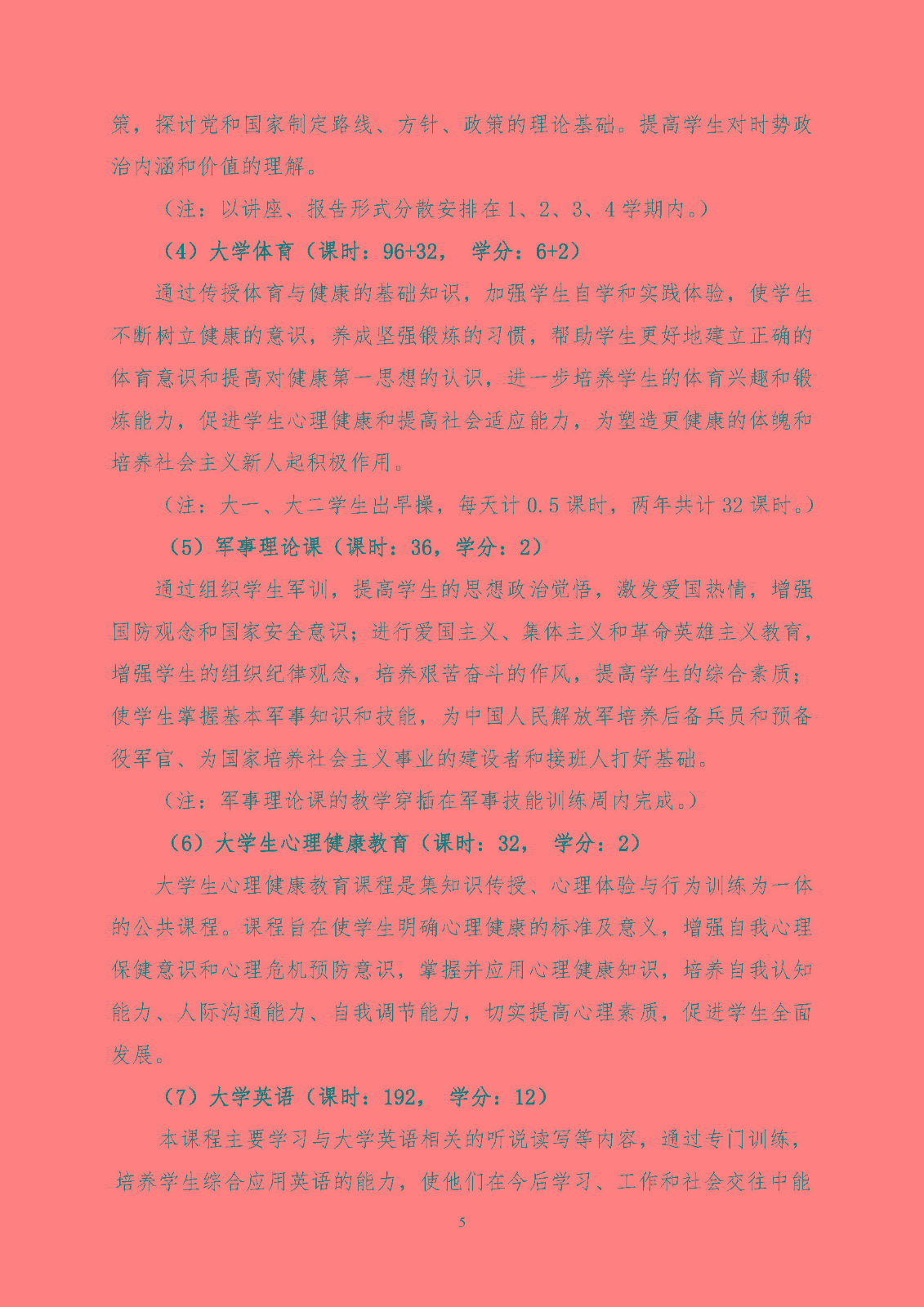 策，探讨党和国家制定路线、方针、政策的理论基础。提高学生对时势政治内涵和价值的理解。

（注：以讲座、报告形式分散安排在 1、2、3、4 学期内。）

（4）大学体育（课时：96+32， 学分：6+2）

通过传授体育与健康的基础知识，加强学生自学和实践体验，使学生不断树立健康的意识，养成坚强锻炼的习惯，帮助学生更好地建立正确的体育意识和提高对健康第一思想的认识，进一步培养学生的体育兴趣和锻炼能力，促进学生心理健康和提高社会适应能力，为塑造更健康的体魄和培养社会主义新人起积极作用。

（注：大一、大二学生出早操，每天计 0.5 课时，两年共计 32 课时。）

（5）军事理论课（课时：36，学分：2）

通过组织学生军训，提高学生的思想政治觉悟，激发爱国热情，增强国防观念和国家安全意识；进行爱国主义、集体主义和革命英雄主义教育，增强学生的组织纪律观念，培养艰苦奋斗的作风，提高学生的综合素质；使学生掌握基本军事知识和技能，为中国人民解放军培养后备兵员和预备役军官、为国家培养社会主义事业的建设者和接班人打好基础。

（注：军事理论课的教学穿插在军事技能训练周内完成。）

（6）大学生心理健康教育（课时：32， 学分：2）

大学生心理健康教育课程是集知识传授、心理体验与行为训练为一体的公共课程。课程旨在使学生明确心理健康的标准及意义，增强自我心理保健意识和心理危机预防意识，掌握并应用心理健康知识，培养自我认知能力、人际沟通能力、自我调节能力，切实提高心理素质，促进学生全面发展。

（7）大学英语（课时：192， 学分：12）

本课程主要学习与大学英语相关的听说读写等内容，通过专门训练，培养学生综合应用英语的能力，使他们在今后学习、工作和社会交往中能

5